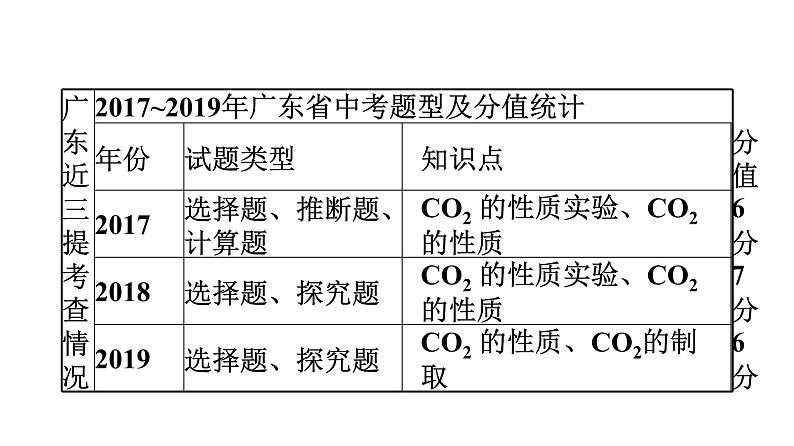 | 广东近三提考查情况 | 2017~2019年广东省中考题型及分值统计 | | | |
|---|---|---|---|---|
| | 年份 | 试题类型 | 知识点 | 分值 |
| | 2017 | 选择题、推断题、计算题 | $CO_2$的性质实验、$CO_2$的性质 | 6分 |
| | 2018 | 选择题、探究题 | $CO_2$的性质实验、$CO_2$的性质 | 7分 |
| | 2019 | 选择题、探究题 | $CO_2$的性质、$CO_2$的制取 | 6分 |